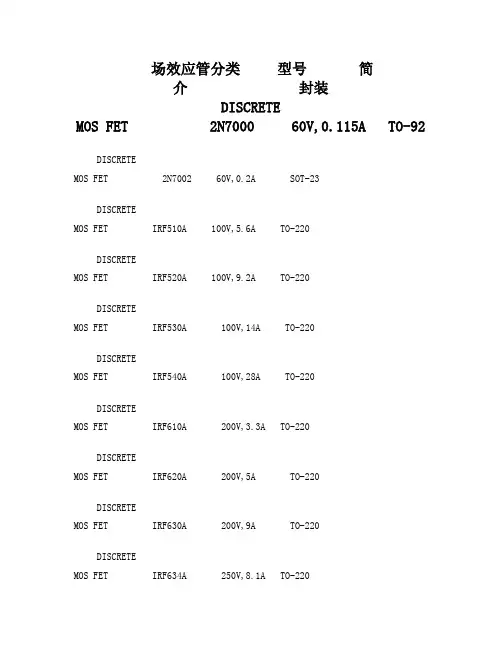 场效应管分类　　型号　　　简介　　　　　封装

DISCRETE
MOS FET　　2N7000　　60V,0.115A　　TO-92

DISCRETE
MOS FET　　2N7002　　60V,0.2A　　SOT-23

DISCRETE
MOS FET　　IRF510A　　100V,5.6A　　TO-220

DISCRETE
MOS FET　　IRF520A　　100V,9.2A　　TO-220

DISCRETE
MOS FET　　IRF530A　　100V,14A　　TO-220

DISCRETE
MOS FET　　IRF540A　　100V,28A　　TO-220

DISCRETE
MOS FET　　IRF610A　　200V,3.3A　　TO-220

DISCRETE
MOS FET　　IRF620A　　200V,5A　　TO-220

DISCRETE
MOS FET　　IRF630A　　200V,9A　　TO-220

DISCRETE
MOS FET　　IRF634A　　250V,8.1A　　TO-220